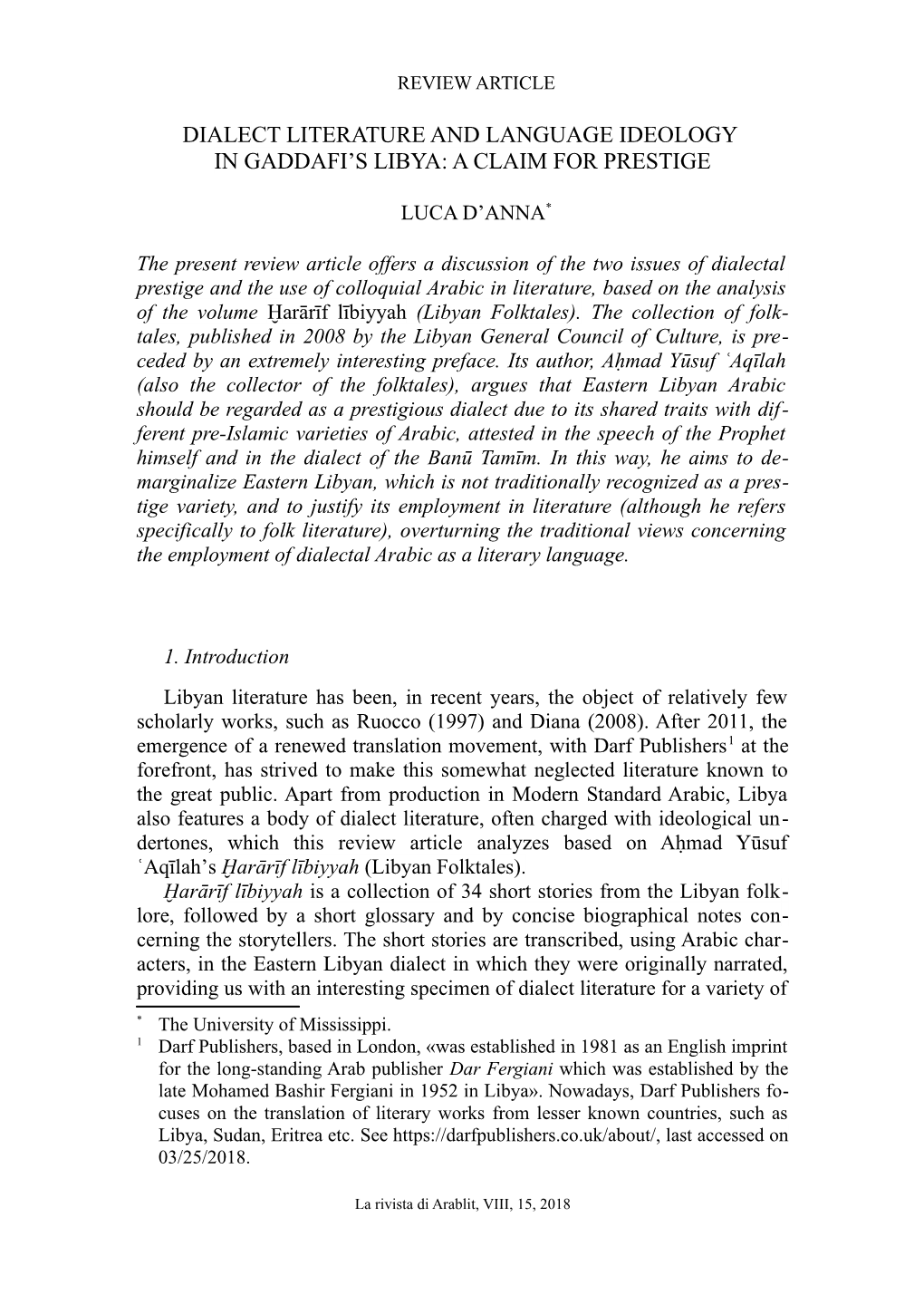 REVIEW ARTICLE

DIALECT LITERATURE AND LANGUAGE IDEOLOGY IN GADDAFI'S LIBYA: A CLAIM FOR PRESTIGE

LUCA D'ANNA*

The present review article offers a discussion of the two issues of dialectal prestige and the use of colloquial Arabic in literature, based on the analysis of the volume Ḫarārīf lībiyyah (Libyan Folktales). The collection of folktales, published in 2008 by the Libyan General Council of Culture, is preceded by an extremely interesting preface. Its author, Aḥmad Yūsuf ʿAqīlah (also the collector of the folktales), argues that Eastern Libyan Arabic should be regarded as a prestigious dialect due to its shared traits with different pre-Islamic varieties of Arabic, attested in the speech of the Prophet himself and in the dialect of the Banū Tamīm. In this way, he aims to demarginalize Eastern Libyan, which is not traditionally recognized as a prestige variety, and to justify its employment in literature (although he refers specifically to folk literature), overturning the traditional views concerning the employment of dialectal Arabic as a literary language.

1. Introduction

Libyan literature has been, in recent years, the object of relatively few scholarly works, such as Ruocco (1997) and Diana (2008). After 2011, the emergence of a renewed translation movement, with Darf Publishers$^1$ at the forefront, has strived to make this somewhat neglected literature known to the great public. Apart from production in Modern Standard Arabic, Libya also features a body of dialect literature, often charged with ideological undertones, which this review article analyzes based on Aḥmad Yūsuf ʿAqīlah's Ḫarārīf lībiyyah (Libyan Folktales).
Ḫarārīf lībiyyah is a collection of 34 short stories from the Libyan folklore, followed by a short glossary and by concise biographical notes concerning the storytellers. The short stories are transcribed, using Arabic characters, in the Eastern Libyan dialect in which they were originally narrated, providing us with an interesting specimen of dialect literature for a variety of

* The University of Mississippi.
$^1$ Darf Publishers, based in London, «was established in 1981 as an English imprint for the long-standing Arab publisher Dar Fergiani which was established by the late Mohamed Bashir Fergiani in 1952 in Libya». Nowadays, Darf Publishers focuses on the translation of literary works from lesser known countries, such as Libya, Sudan, Eritrea etc. See https://darfpublishers.co.uk/about/, last accessed on 03/25/2018.

La rivista di Arablit, VIII, 15, 2018